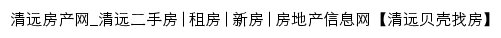 清远房产网_清远二手房 | 租房 | 新房 | 房地产信息网【清远贝壳找房】